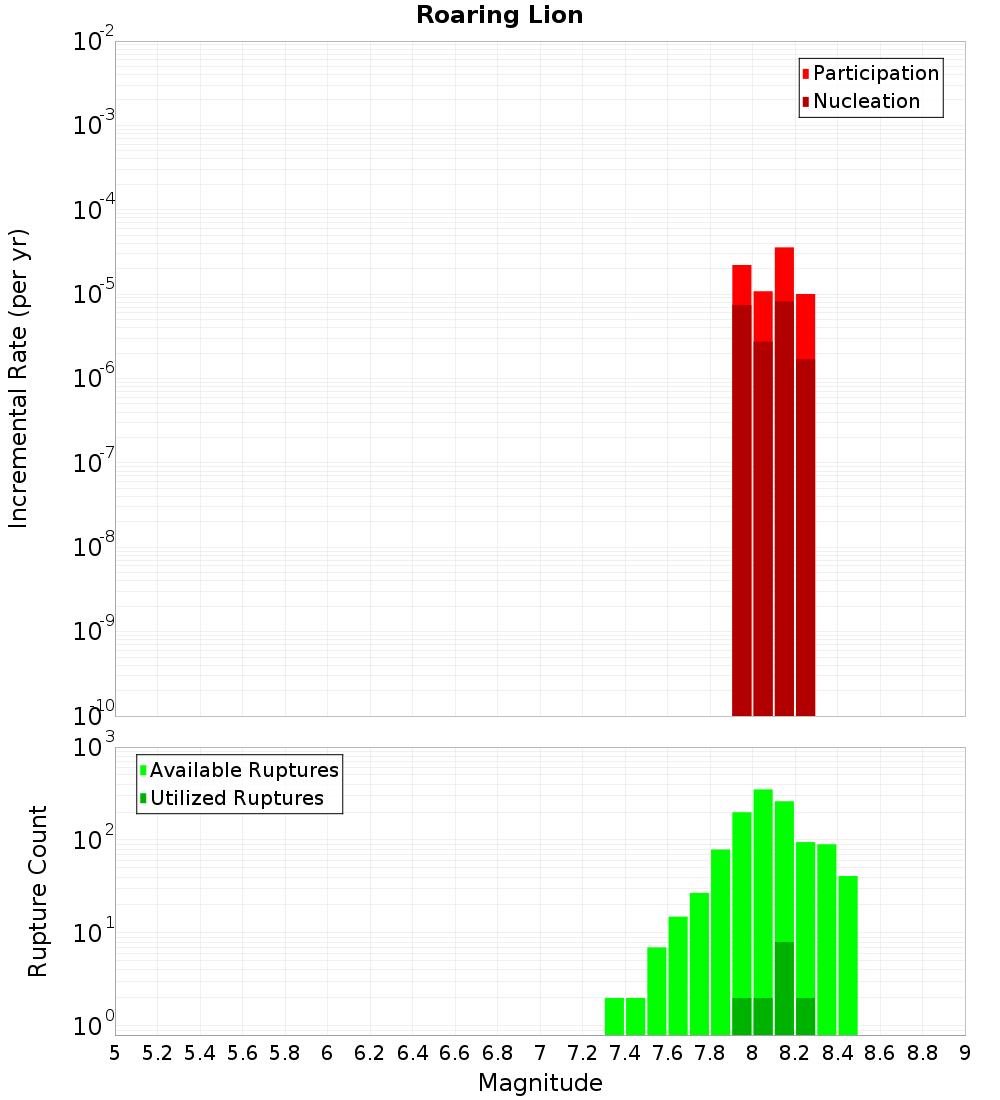 Roaring Lion

Participation
Nucleation

Incremental Rate (per yr)

$10^{-2}$
$10^{-3}$
$10^{-4}$
$10^{-5}$
$10^{-6}$
$10^{-7}$
$10^{-8}$
$10^{-9}$
$10^{-10}$

Available Ruptures
Utilized Ruptures

Rupture Count

$10^{3}$
$10^{2}$
$10^{1}$
$10^{0}$

5 5.2 5.4 5.6 5.8 6 6.2 6.4 6.6 6.8 7 7.2 7.4 7.6 7.8 8 8.2 8.4 8.6 8.8 9

Magnitude